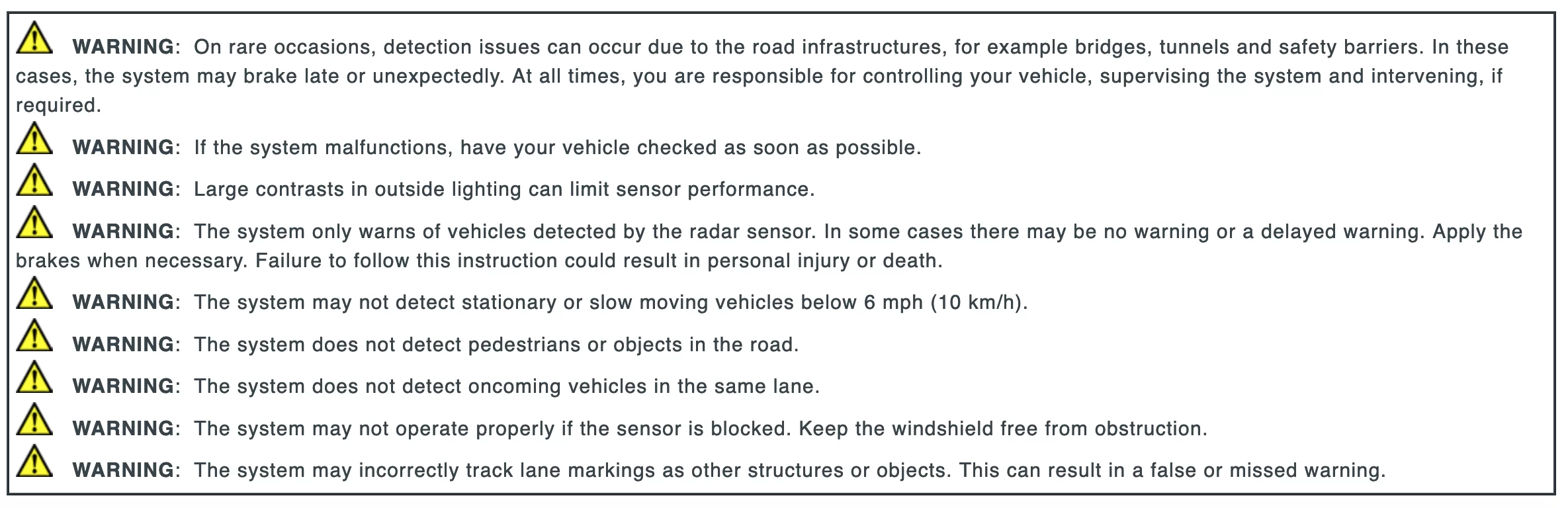 WARNING: On rare occasions, detection issues can occur due to the road infrastructures, for example bridges, tunnels and safety barriers. In these cases, the system may brake late or unexpectedly. At all times, you are responsible for controlling your vehicle, supervising the system and intervening, if required.

WARNING: If the system malfunctions, have your vehicle checked as soon as possible.

WARNING: Large contrasts in outside lighting can limit sensor performance.

WARNING: The system only warns of vehicles detected by the radar sensor. In some cases there may be no warning or a delayed warning. Apply the brakes when necessary. Failure to follow this instruction could result in personal injury or death.

WARNING: The system may not detect stationary or slow moving vehicles below 6 mph (10 km/h).

WARNING: The system does not detect pedestrians or objects in the road.

WARNING: The system does not detect oncoming vehicles in the same lane.

WARNING: The system may not operate properly if the sensor is blocked. Keep the windshield free from obstruction.

WARNING: The system may incorrectly track lane markings as other structures or objects. This can result in a false or missed warning.